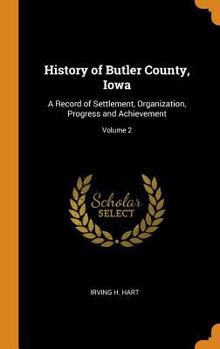 History of Butler County, Iowa

A Record of Settlement, Organization, Progress and Achievement

Volume 2

Scholar SELECT

IRVING H. HART